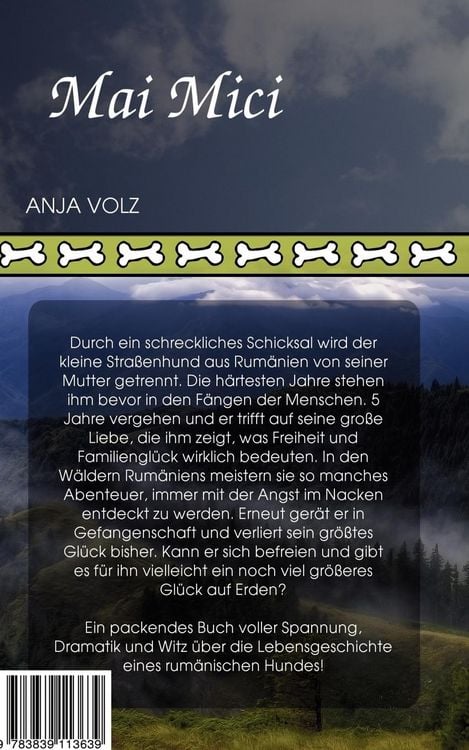 Mai Mici

ANJA VOLZ

Durch ein schreckliches Schicksal wird der kleine Straßenhund aus Rumänien von seiner Mutter getrennt. Die härtesten Jahre stehen ihm bevor in den Fängen der Menschen. 5 Jahre vergehen und er trifft auf seine große Liebe, die ihm zeigt, was Freiheit und Familienglück wirklich bedeuten. In den Wäldern Rumäniens meistern sie so manches Abenteuer, immer mit der Angst im Nacken entdeckt zu werden. Erneut gerät er in Gefangenschaft und verliert sein größtes Glück bisher. Kann er sich befreien und gibt es für ihn vielleicht ein noch viel größeres Glück auf Erden?

Ein packendes Buch voller Spannung, Dramatik und Witz über die Lebensgeschichte eines rumänischen Hundes!

9 783839 113639